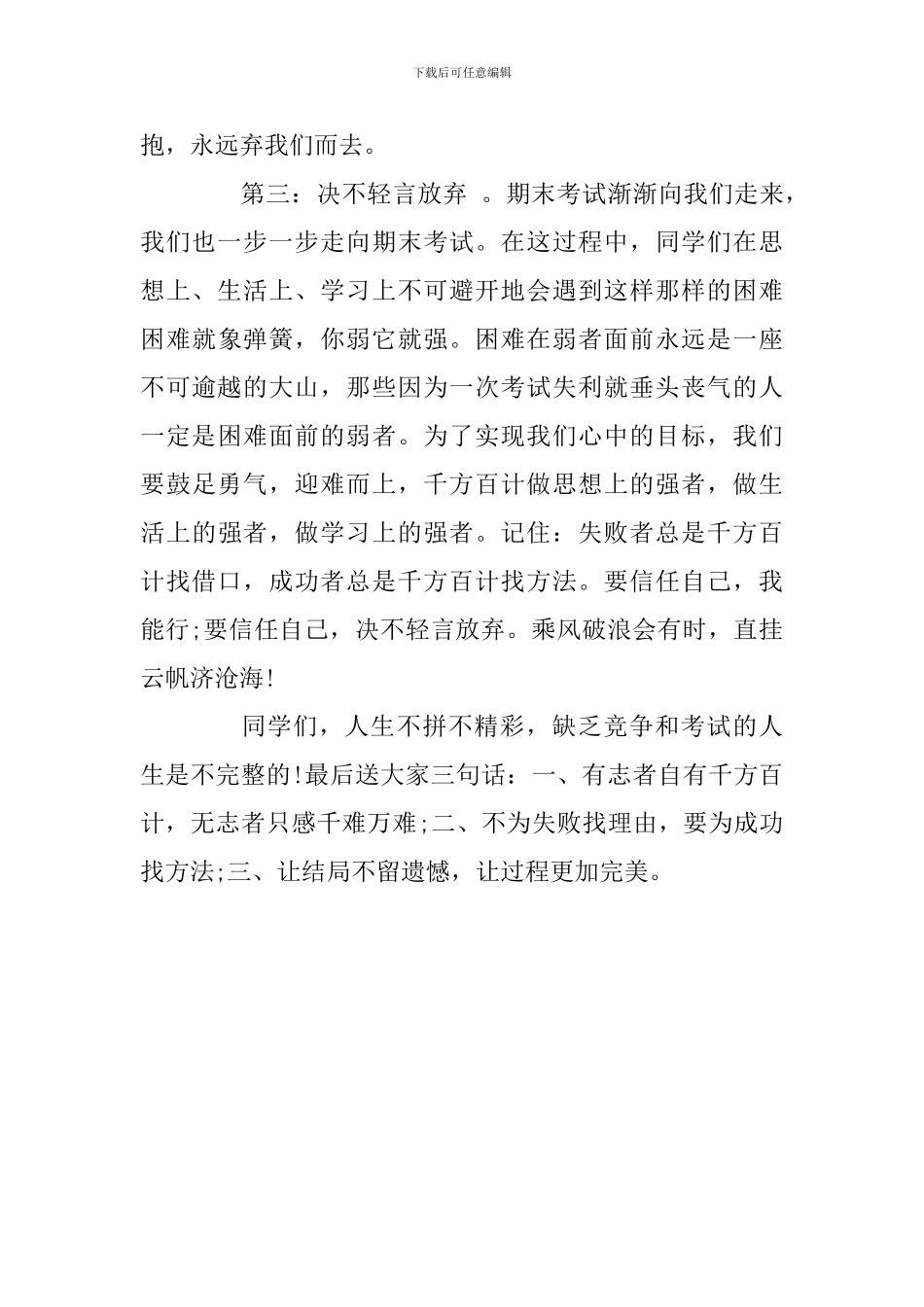 下载后可任意编辑

抱，永远弃我们而去。

第三：决不轻言放弃 。期末考试渐渐向我们走来，我们也一步一步走向期末考试。在这过程中，同学们在思想上、生活上、学习上不可避开地会遇到这样那样的困难困难就象弹簧，你弱它就强。困难在弱者面前永远是一座不可逾越的大山，那些因为一次考试失利就垂头丧气的人一定是困难面前的弱者。为了实现我们心中的目标，我们要鼓足勇气，迎难而上，千方百计做思想上的强者，做生活上的强者，做学习上的强者。记住：失败者总是千方百计找借口，成功者总是千方百计找方法。要信任自己，我能行;要信任自己，决不轻言放弃。乘风破浪会有时，直挂云帆济沧海!

同学们，人生不拼不精彩，缺乏竞争和考试的人生是不完整的!最后送大家三句话：一、有志者自有千方百计，无志者只感千难万难;二、不为失败找理由，要为成功找方法;三、让结局不留遗憾，让过程更加完美。